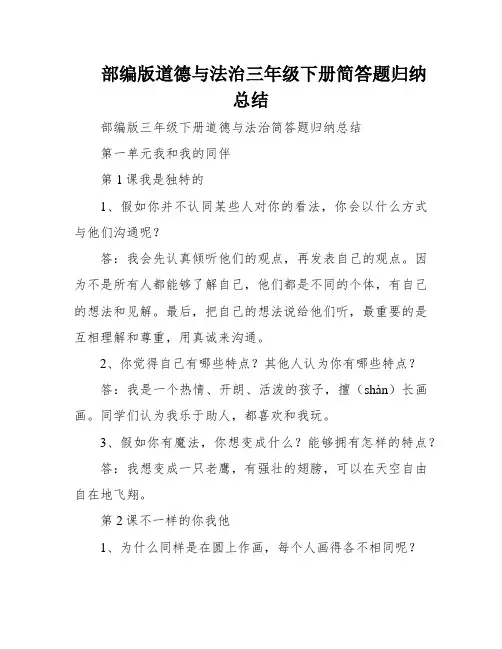 部编版道德与法治三年级下册简答题归纳总结

部编版三年级下册道德与法治简答题归纳总结

第一单元我和我的同伴

第1课我是独特的

1、假如你并不认同某些人对你的看法，你会以什么方式与他们沟通呢？

答：我会先认真倾听他们的观点，再发表自己的观点。因为不是所有人都能够了解自己，他们都是不同的个体，有自己的想法和见解。最后，把自己的想法说给他们听，最重要的是互相理解和尊重，用真诚来沟通。

2、你觉得自己有哪些特点？其他人认为你有哪些特点？

答：我是一个热情、开朗、活泼的孩子，擅（shàn）长画画。同学们认为我乐于助人，都喜欢和我玩。

3、假如你有魔法，你想变成什么？能够拥有怎样的特点？

答：我想变成一只老鹰，有强壮的翅膀，可以在天空自由自在地飞翔。

第2课不一样的你我他

1、为什么同样是在圆上作画，每个人画得各不相同呢？